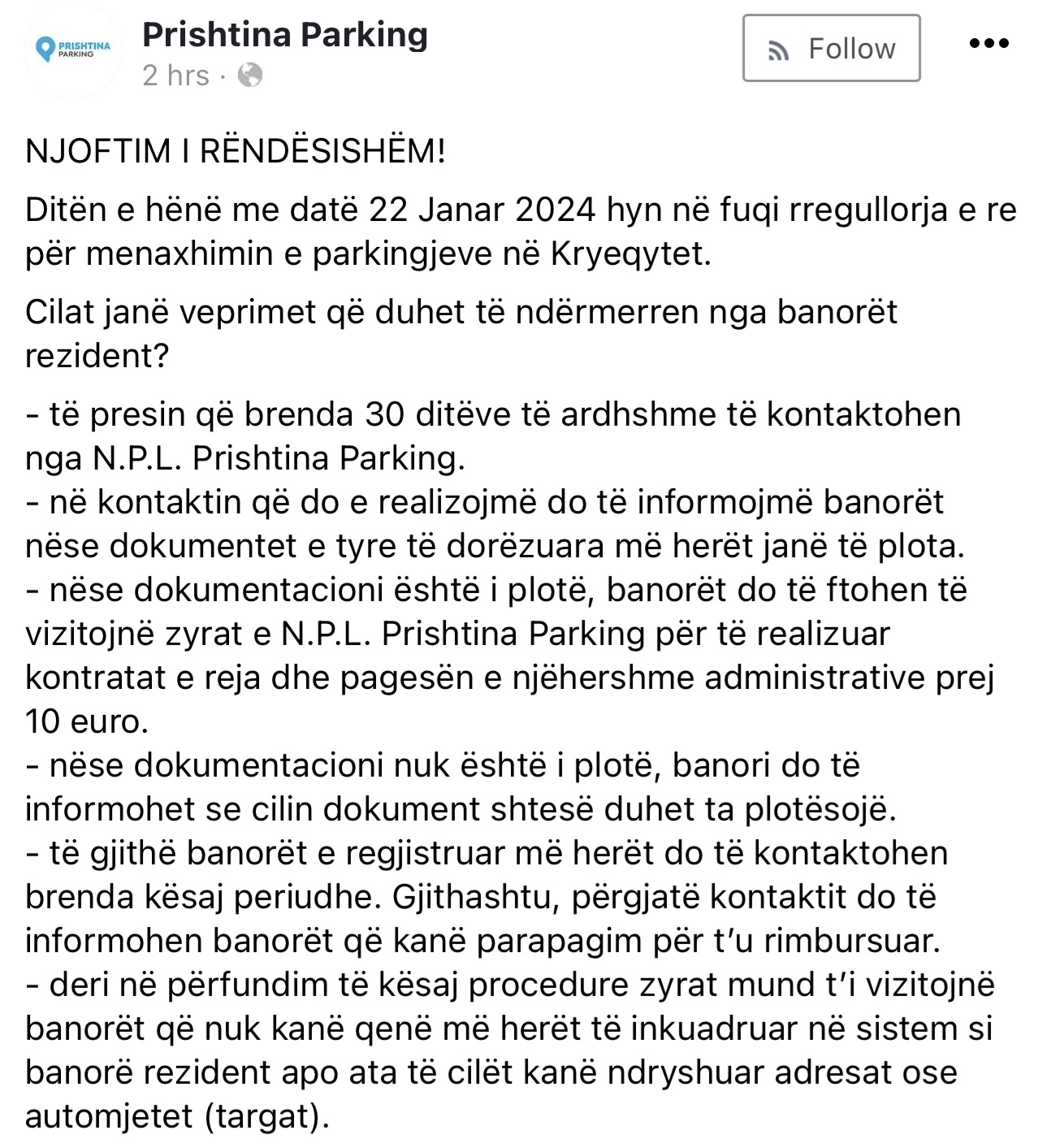 PRISHTINA PARKING

Prishtina Parking
2 hrs ·

Follow

•••

NJOFTIM I RËNDËSISHËM!

Ditën e hënë me datë 22 Janar 2024 hyn në fuqi rregullorja e re për menaxhimin e parkingjeve në Kryeqytet.

Cilat janë veprimet që duhet të ndërmerren nga banorët rezident?

- të presin që brenda 30 ditëve të ardhshme të kontaktohen nga N.P.L. Prishtina Parking.
- në kontaktin që do e realizojmë do të informojmë banorët nëse dokumentet e tyre të dorëzuara më herët janë të plota.
- nëse dokumentacioni është i plotë, banorët do të ftohen të vizitojnë zyrat e N.P.L. Prishtina Parking për të realizuar kontratat e reja dhe pagesën e njëhershme administrative prej 10 euro.
- nëse dokumentacioni nuk është i plotë, banori do të informohet se cilin dokument shtesë duhet ta plotësojë.
- të gjithë banorët e regjistruar më herët do të kontaktohen brenda kësaj periudhe. Gjithashtu, përgjatë kontaktit do të informohen banorët që kanë parapagim për t'u rimbursuar.
- deri në përfundim të kësaj procedure zyrat mund t'i vizitojnë banorët që nuk kanë qenë më herët të inkuadruar në sistem si banorë rezident apo ata të cilët kanë ndryshuar adresat ose automjetet (targat).